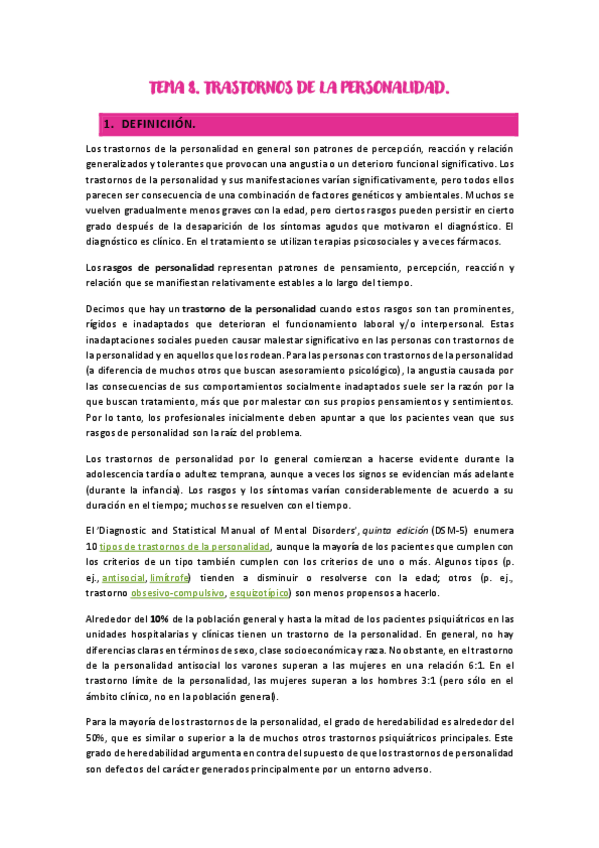 TEMA 8. TRASTORNOS DE LA PERSONALIDAD.

1. DEFINICIIÓN.

Los trastornos de la personalidad en general son patrones de percepción, reacción y relación generalizados y tolerantes que provocan una angustia o un deterioro funcional significativo. Los trastornos de la personalidad y sus manifestaciones varían significativamente, pero todos ellos parecen ser consecuencia de una combinación de factores genéticos y ambientales. Muchos se vuelven gradualmente menos graves con la edad, pero ciertos rasgos pueden persistir en cierto grado después de la desaparición de los síntomas agudos que motivaron el diagnóstico. El diagnóstico es clínico. En el tratamiento se utilizan terapias psicosociales y a veces fármacos.

Los rasgos de personalidad representan patrones de pensamiento, percepción, reacción y relación que se manifiestan relativamente estables a lo largo del tiempo.

Decimos que hay un trastorno de la personalidad cuando estos rasgos son tan prominentes, rígidos e inadaptados que deterioran el funcionamiento laboral y/o interpersonal. Estas inadaptaciones sociales pueden causar malestar significativo en las personas con trastornos de la personalidad y en aquellos que los rodean. Para las personas con trastornos de la personalidad (a diferencia de muchos otros que buscan asesoramiento psicológico), la angustia causada por las consecuencias de sus comportamientos socialmente inadaptados suele ser la razón por la que buscan tratamiento, más que por malestar con sus propios pensamientos y sentimientos. Por lo tanto, los profesionales inicialmente deben apuntar a que los pacientes vean que sus rasgos de personalidad son la raíz del problema.

Los trastornos de personalidad por lo general comienzan a hacerse evidente durante la adolescencia tardía o adultez temprana, aunque a veces los signos se evidencian más adelante (durante la infancia). Los rasgos y los síntomas varían considerablemente de acuerdo a su duración en el tiempo; muchos se resuelven con el tiempo.

El 'Diagnostic and Statistical Manual of Mental Disorders', quinta edición (DSM-5) enumera 10 tipos de trastornos de la personalidad, aunque la mayoría de los pacientes que cumplen con los criterios de un tipo también cumplen con los criterios de uno o más. Algunos tipos (p. ej., antisocial, limítrofe) tienden a disminuir o resolverse con la edad; otros (p. ej., trastorno obsesivo-compulsivo, esquizotípico) son menos propensos a hacerlo.

Alrededor del 10% de la población general y hasta la mitad de los pacientes psiquiátricos en las unidades hospitalarias y clínicas tienen un trastorno de la personalidad. En general, no hay diferencias claras en términos de sexo, clase socioeconómica y raza. No obstante, en el trastorno de la personalidad antisocial los varones superan a las mujeres en una relación 6:1. En el trastorno límite de la personalidad, las mujeres superan a los hombres 3:1 (pero sólo en el ámbito clínico, no en la población general).

Para la mayoría de los trastornos de la personalidad, el grado de heredabilidad es alrededor del 50%, que es similar o superior a la de muchos otros trastornos psiquiátricos principales. Este grado de heredabilidad argumenta en contra del supuesto de que los trastornos de personalidad son defectos del carácter generados principalmente por un entorno adverso.